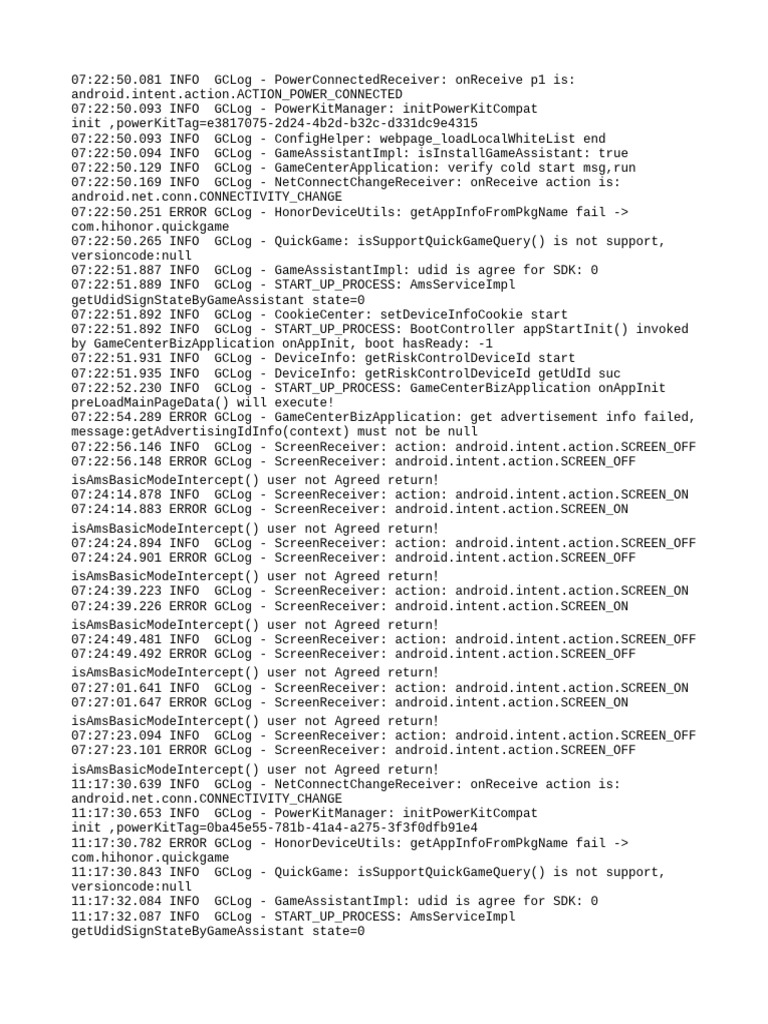 07:22:50.081 INFO  GCLog - PowerConnectedReceiver: onReceive p1 is: android.intent.action.ACTION_POWER_CONNECTED
07:22:50.093 INFO  GCLog - PowerKitManager: initPowerKitCompat init ,powerKitTag=e3817075-2d24-4b2d-b32c-d331dc9e4315
07:22:50.093 INFO  GCLog - ConfigHelper: webpage_loadLocalWhiteList end
07:22:50.094 INFO  GCLog - GameAssistantImpl: isInstallGameAssistant: true
07:22:50.129 INFO  GCLog - GameCenterApplication: verify cold start msg,run
07:22:50.169 INFO  GCLog - NetConnectChangeReceiver: onReceive action is: android.net.conn.CONNECTIVITY_CHANGE
07:22:50.251 ERROR GCLog - HonorDeviceUtils: getAppInfoFromPkgName fail -> com.hihonor.quickgame
07:22:50.265 INFO  GCLog - QuickGame: isSupportQuickGameQuery() is not support, versioncode:null
07:22:51.887 INFO  GCLog - GameAssistantImpl: udid is agree for SDK: 0
07:22:51.889 INFO  GCLog - START_UP_PROCESS: AmsServiceImpl getUdidSignStateByGameAssistant state=0
07:22:51.892 INFO  GCLog - CookieCenter: setDeviceInfoCookie start
07:22:51.892 INFO  GCLog - START_UP_PROCESS: BootController appStartInit() invoked by GameCenterBizApplication onAppInit, boot hasReady: -1
07:22:51.931 INFO  GCLog - DeviceInfo: getRiskControlDeviceId start
07:22:51.935 INFO  GCLog - DeviceInfo: getRiskControlDeviceId getUdId suc
07:22:52.230 INFO  GCLog - START_UP_PROCESS: GameCenterBizApplication onAppInit preLoadMainPageData() will execute!
07:22:54.289 ERROR GCLog - GameCenterBizApplication: get advertisement info failed, message:getAdvertisingIdInfo(context) must not be null
07:22:56.146 INFO  GCLog - ScreenReceiver: action: android.intent.action.SCREEN_OFF
07:22:56.148 ERROR GCLog - ScreenReceiver: android.intent.action.SCREEN_OFF isAmsBasicModeIntercept() user not Agreed return!
07:24:14.878 INFO  GCLog - ScreenReceiver: action: android.intent.action.SCREEN_ON
07:24:14.883 ERROR GCLog - ScreenReceiver: android.intent.action.SCREEN_ON isAmsBasicModeIntercept() user not Agreed return!
07:24:24.894 INFO  GCLog - ScreenReceiver: action: android.intent.action.SCREEN_OFF
07:24:24.901 ERROR GCLog - ScreenReceiver: android.intent.action.SCREEN_OFF isAmsBasicModeIntercept() user not Agreed return!
07:24:39.223 INFO  GCLog - ScreenReceiver: action: android.intent.action.SCREEN_ON
07:24:39.226 ERROR GCLog - ScreenReceiver: android.intent.action.SCREEN_ON isAmsBasicModeIntercept() user not Agreed return!
07:24:49.481 INFO  GCLog - ScreenReceiver: action: android.intent.action.SCREEN_OFF
07:24:49.492 ERROR GCLog - ScreenReceiver: android.intent.action.SCREEN_OFF isAmsBasicModeIntercept() user not Agreed return!
07:27:01.641 INFO  GCLog - ScreenReceiver: action: android.intent.action.SCREEN_ON
07:27:01.647 ERROR GCLog - ScreenReceiver: android.intent.action.SCREEN_ON isAmsBasicModeIntercept() user not Agreed return!
07:27:23.094 INFO  GCLog - ScreenReceiver: action: android.intent.action.SCREEN_OFF
07:27:23.101 ERROR GCLog - ScreenReceiver: android.intent.action.SCREEN_OFF isAmsBasicModeIntercept() user not Agreed return!
11:17:30.639 INFO  GCLog - NetConnectChangeReceiver: onReceive action is: android.net.conn.CONNECTIVITY_CHANGE
11:17:30.653 INFO  GCLog - PowerKitManager: initPowerKitCompat init ,powerKitTag=0ba45e55-781b-41a4-a275-3f3f0dfb91e4
11:17:30.782 ERROR GCLog - HonorDeviceUtils: getAppInfoFromPkgName fail -> com.hihonor.quickgame
11:17:30.843 INFO  GCLog - QuickGame: isSupportQuickGameQuery() is not support, versioncode:null
11:17:32.084 INFO  GCLog - GameAssistantImpl: udid is agree for SDK: 0
11:17:32.087 INFO  GCLog - START_UP_PROCESS: AmsServiceImpl getUdidSignStateByGameAssistant state=0